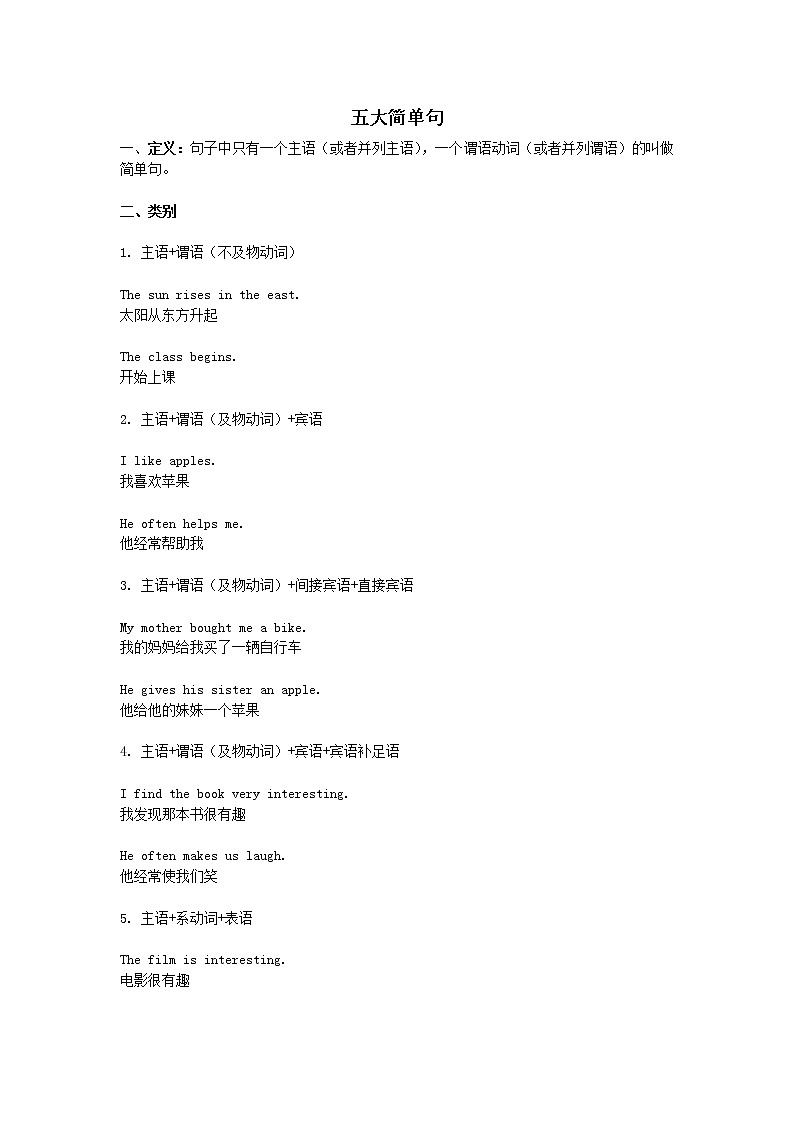 五大简单句

一、定义：句子中只有一个主语（或者并列主语），一个谓语动词（或者并列谓语）的叫做简单句。

二、类别

1. 主语+谓语（不及物动词）

The sun rises in the east.
太阳从东方升起

The class begins.
开始上课

2. 主语+谓语（及物动词）+宾语

I like apples.
我喜欢苹果

He often helps me.
他经常帮助我

3. 主语+谓语（及物动词）+间接宾语+直接宾语

My mother bought me a bike.
我的妈妈给我买了一辆自行车

He gives his sister an apple.
他给他的妹妹一个苹果

4. 主语+谓语（及物动词）+宾语+宾语补足语

I find the book very interesting.
我发现那本书很有趣

He often makes us laugh.
他经常使我们笑

5. 主语+系动词+表语

The film is interesting.
电影很有趣